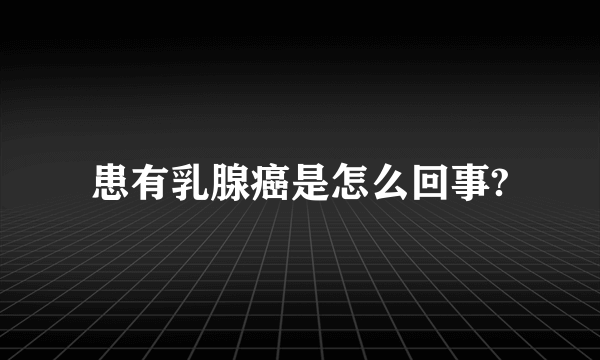 患有乳腺癌是怎么回事?